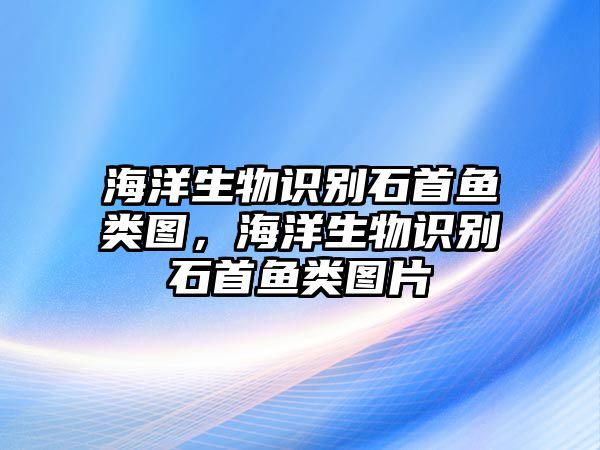 海洋生物识别石首鱼类图，海洋生物识别石首鱼类图片